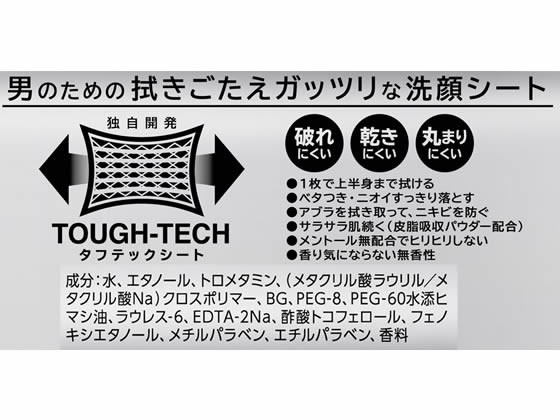 男のための拭きごたえガッツリな洗顔シート

独自開発

TOUGH-TECH
タフテックシート

破れにくい
乾きにくい
丸まりにくい

●1枚で上半身まで拭ける
●ベタつき・ニオイすっきり落とす
●アブラを拭き取って、ニキビを防ぐ
●サラサラ肌続く（皮脂吸収パウダー配合）
●メントール無配合でヒリヒリしない
●香り気にならない無香性

成分：水、エタノール、トロメタミン、（メタクリル酸ラウリル／メタクリル酸Na）クロスポリマー、BG、PEG-8、PEG-60水添ヒマシ油、ラウレス-6、EDTA-2Na、酢酸トコフェロール、フェノキシエタノール、メチルパラベン、エチルパラベン、香料